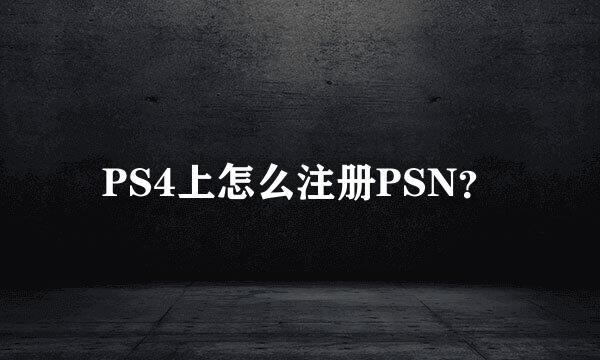 PS4上怎么注册PSN？